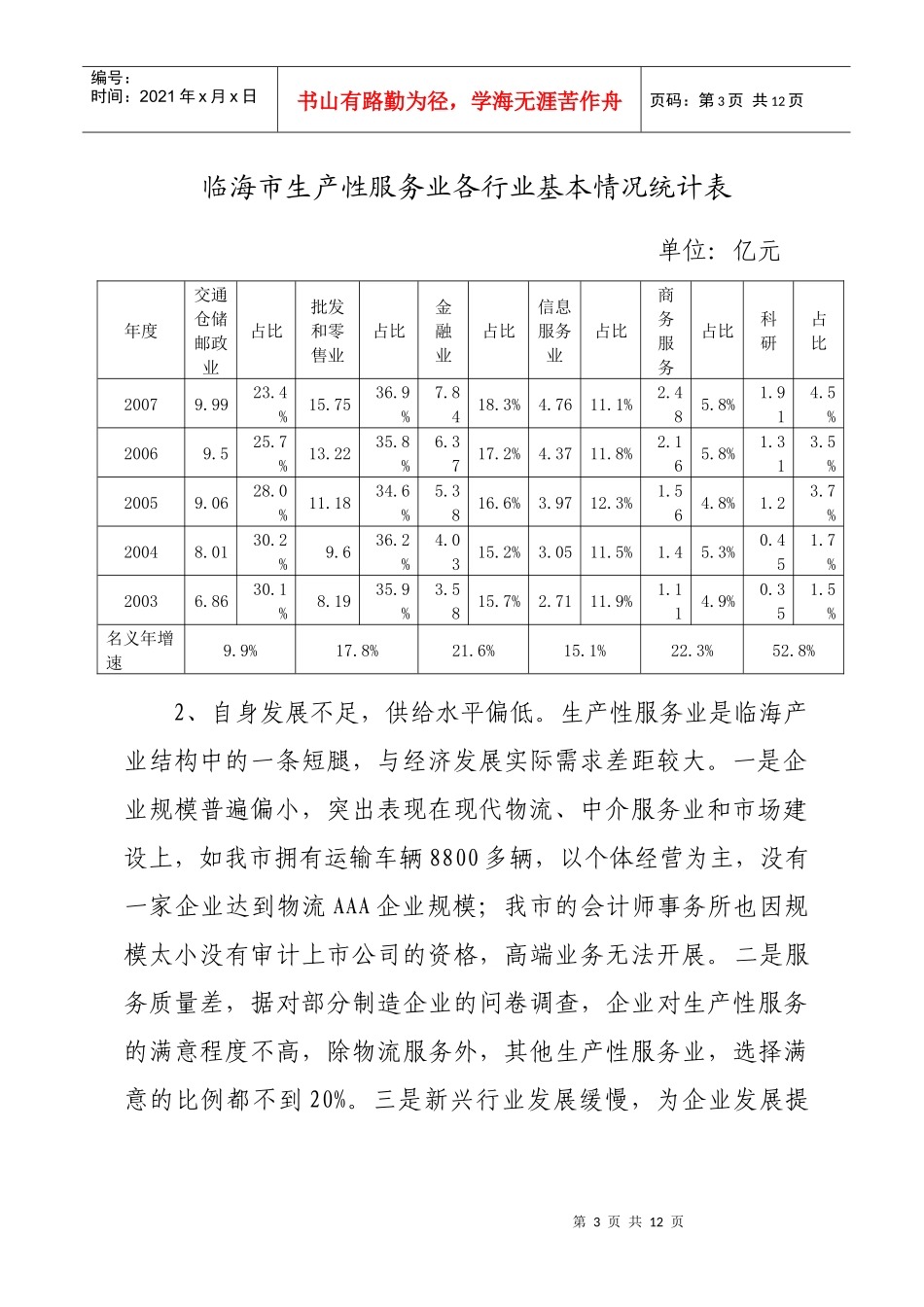 编号：
时间：2021年x月x日

书山有路勤为径，学海无涯苦作舟

页码：第3页 共12页

临海市生产性服务业各行业基本情况统计表

单位：亿元

| 年度 | 交通仓储邮政业 | 占比 | 批发和零售业 | 占比 | 金融业 | 占比 | 信息服务业 | 占比 | 商务服务 | 占比 | 科研 | 占比 |
|---|---|---|---|---|---|---|---|---|---|---|---|---|
| 2007 | 9.99 | 23.4% | 15.75 | 36.9% | 7.84 | 18.3% | 4.76 | 11.1% | 2.48 | 5.8% | 1.91 | 4.5% |
| 2006 | 9.5 | 25.7% | 13.22 | 35.8% | 6.37 | 17.2% | 4.37 | 11.8% | 2.16 | 5.8% | 1.31 | 3.5% |
| 2005 | 9.06 | 28.0% | 11.18 | 34.6% | 5.38 | 16.6% | 3.97 | 12.3% | 1.56 | 4.8% | 1.2 | 3.7% |
| 2004 | 8.01 | 30.2% | 9.6 | 36.2% | 4.03 | 15.2% | 3.05 | 11.5% | 1.4 | 5.3% | 0.45 | 1.7% |
| 2003 | 6.86 | 30.1% | 8.19 | 35.9% | 3.58 | 15.7% | 2.71 | 11.9% | 1.11 | 4.9% | 0.35 | 1.5% |
| 名义年增速 | 9.9% | | 17.8% | | 21.6% | | 15.1% | | 22.3% | | 52.8% | |

2、自身发展不足，供给水平偏低。生产性服务业是临海产业结构中的一条短腿，与经济发展实际需求差距较大。一是企业规模普遍偏小，突出表现在现代物流、中介服务业和市场建设上，如我市拥有运输车辆8800多辆，以个体经营为主，没有一家企业达到物流AAA企业规模；我市的会计师事务所也因规模太小没有审计上市公司的资格，高端业务无法开展。二是服务质量差，据对部分制造企业的问卷调查，企业对生产性服务的满意程度不高，除物流服务外，其他生产性服务业，选择满意的比例都不到20%。三是新兴行业发展缓慢，为企业发展提

第 3 页 共 12 页